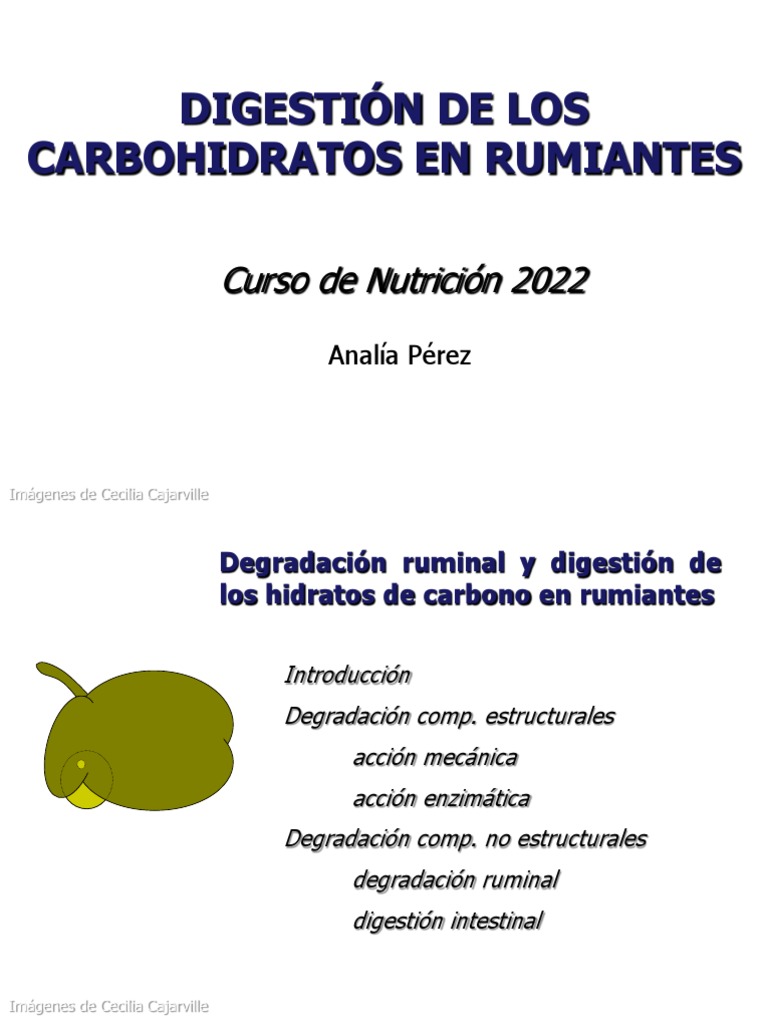 DIGESTIÓN DE LOS CARBOHIDRATOS EN RUMIANTES

Curso de Nutrición 2022

Analía Pérez

Imágenes de Cecilia Cajarville

Degradación ruminal y digestión de los hidratos de carbono en rumiantes

Introducción

Degradación comp. estructurales

acción mecánica

acción enzimática

Degradación comp. no estructurales

degradación ruminal

digestión intestinal

Imágenes de Cecilia Cajarville